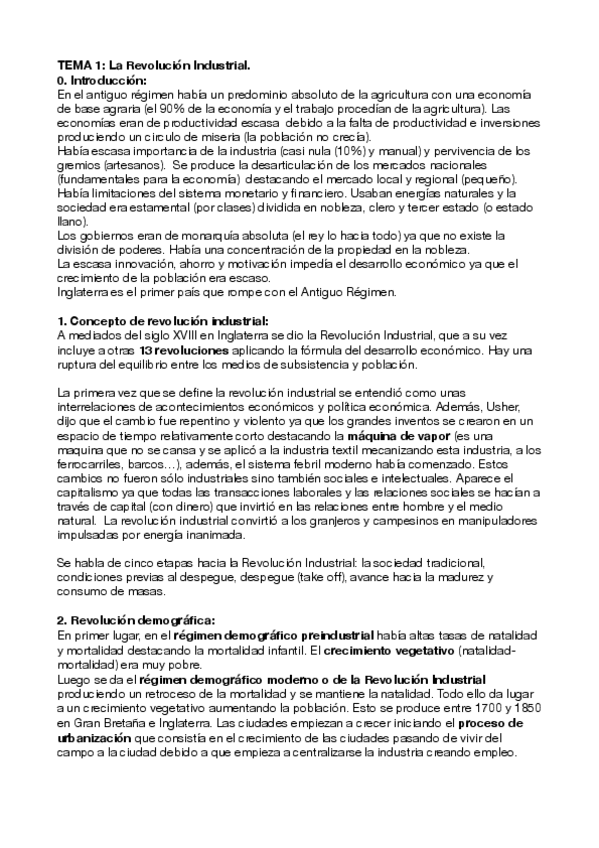 TEMA 1: La Revolución Industrial.
0. Introducción:
En el antiguo régimen había un predominio absoluto de la agricultura con una economía de base agraria (el 90% de la economía y el trabajo procedían de la agricultura). Las economías eran de productividad escasa debido a la falta de productividad e inversiones produciendo un circulo de miseria (la población no crecía).
Había escasa importancia de la industria (casi nula (10%) y manual) y pervivencia de los gremios (artesanos). Se produce la desarticulación de los mercados nacionales (fundamentales para la economía) destacando el mercado local y regional (pequeño). Había limitaciones del sistema monetario y financiero. Usaban energías naturales y la sociedad era estamental (por clases) dividida en nobleza, clero y tercer estado (o estado llano).
Los gobiernos eran de monarquía absoluta (el rey lo hacia todo) ya que no existe la división de poderes. Había una concentración de la propiedad en la nobleza.
La escasa innovación, ahorro y motivación impedía el desarrollo económico ya que el crecimiento de la población era escaso.
Inglaterra es el primer país que rompe con el Antiguo Régimen.

1. Concepto de revolución industrial:
A mediados del siglo XVIII en Inglaterra se dio la Revolución Industrial, que a su vez incluye a otras 13 revoluciones aplicando la fórmula del desarrollo económico. Hay una ruptura del equilibrio entre los medios de subsistencia y población.

La primera vez que se define la revolución industrial se entendió como unas interrelaciones de acontecimientos económicos y política económica. Además, Usher, dijo que el cambio fue repentino y violento ya que los grandes inventos se crearon en un espacio de tiempo relativamente corto destacando la máquina de vapor (es una maquina que no se cansa y se aplicó a la industria textil mecanizando esta industria, a los ferrocarriles, barcos…), además, el sistema febril moderno había comenzado. Estos cambios no fueron sólo industriales sino también sociales e intelectuales. Aparece el capitalismo ya que todas las transacciones laborales y las relaciones sociales se hacían a través de capital (con dinero) que invirtió en las relaciones entre hombre y el medio natural. La revolución industrial convirtió a los granjeros y campesinos en manipuladores impulsadas por energía inanimada.

Se habla de cinco etapas hacia la Revolución Industrial: la sociedad tradicional, condiciones previas al despegue, despegue (take off), avance hacia la madurez y consumo de masas.

2. Revolución demográfica:
En primer lugar, en el régimen demográfico preindustrial había altas tasas de natalidad y mortalidad destacando la mortalidad infantil. El crecimiento vegetativo (natalidad-mortalidad) era muy pobre.
Luego se da el régimen demográfico moderno o de la Revolución Industrial produciendo un retroceso de la mortalidad y se mantiene la natalidad. Todo ello da lugar a un crecimiento vegetativo aumentando la población. Esto se produce entre 1700 y 1850 en Gran Bretaña e Inglaterra. Las ciudades empiezan a crecer iniciando el proceso de urbanización que consistía en el crecimiento de las ciudades pasando de vivir del campo a la ciudad debido a que empieza a centralizarse la industria creando empleo.